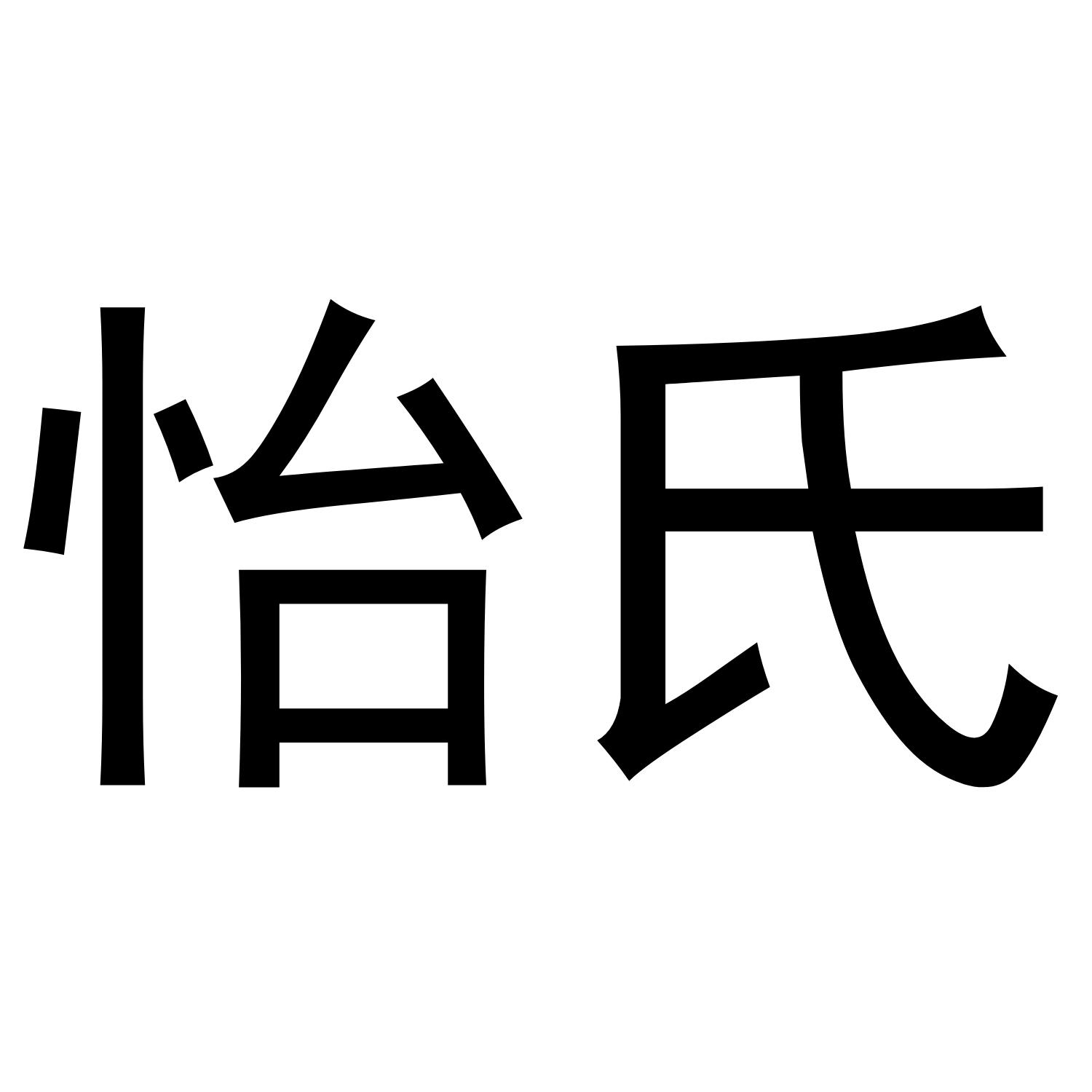 怡氏